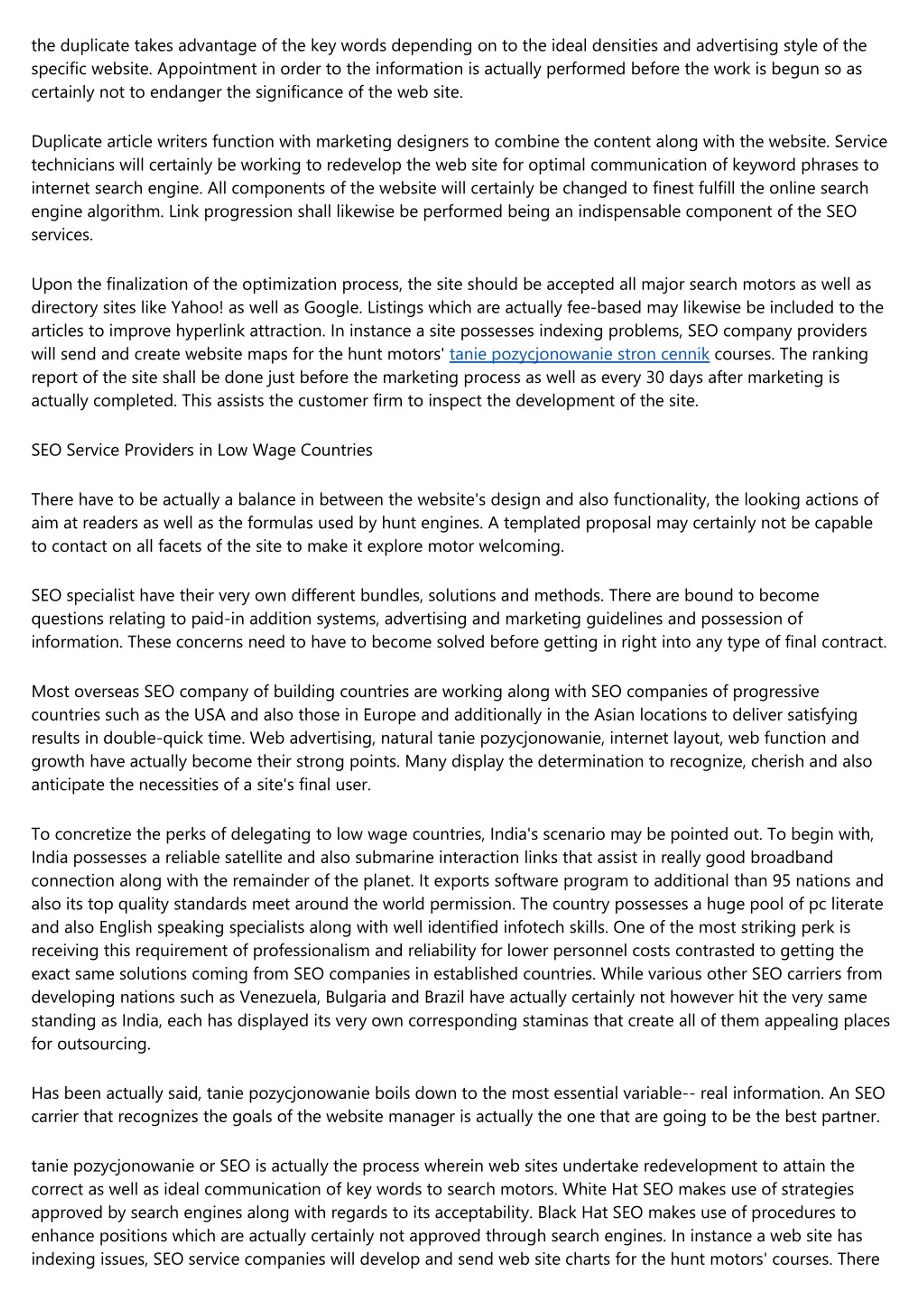 the duplicate takes advantage of the key words depending on to the ideal densities and advertising style of the specific website. Appointment in order to the information is actually performed before the work is begun so as certainly not to endanger the significance of the web site.

Duplicate article writers function with marketing designers to combine the content along with the website. Service technicians will certainly be working to redevelop the web site for optimal communication of keyword phrases to internet search engine. All components of the website will certainly be changed to finest fulfill the online search engine algorithm. Link progression shall likewise be performed being an indispensable component of the SEO services.

Upon the finalization of the optimization process, the site should be accepted all major search motors as well as directory sites like Yahoo! as well as Google. Listings which are actually fee-based may likewise be included to the articles to improve hyperlink attraction. In instance a site possesses indexing problems, SEO company providers will send and create website maps for the hunt motors' tanie pozycjonowanie stron cennik courses. The ranking report of the site shall be done just before the marketing process as well as every 30 days after marketing is actually completed. This assists the customer firm to inspect the development of the site.

SEO Service Providers in Low Wage Countries

There have to be actually a balance in between the website's design and also functionality, the looking actions of aim at readers as well as the formulas used by hunt engines. A templated proposal may certainly not be capable to contact on all facets of the site to make it explore motor welcoming.

SEO specialist have their very own different bundles, solutions and methods. There are bound to become questions relating to paid-in addition systems, advertising and marketing guidelines and possession of information. These concerns need to have to become solved before getting in right into any type of final contract.

Most overseas SEO company of building countries are working along with SEO companies of progressive countries such as the USA and also those in Europe and additionally in the Asian locations to deliver satisfying results in double-quick time. Web advertising, natural tanie pozycjonowanie, internet layout, web function and growth have actually become their strong points. Many display the determination to recognize, cherish and also anticipate the necessities of a site's final user.

To concretize the perks of delegating to low wage countries, India's scenario may be pointed out. To begin with, India possesses a reliable satellite and also submarine interaction links that assist in really good broadband connection along with the remainder of the planet. It exports software program to additional than 95 nations and also its top quality standards meet around the world permission. The country possesses a huge pool of pc literate and also English speaking specialists along with well identified infotech skills. One of the most striking perk is receiving this requirement of professionalism and reliability for lower personnel costs contrasted to getting the exact same solutions coming from SEO companies in established countries. While various other SEO carriers from developing nations such as Venezuela, Bulgaria and Brazil have actually certainly not however hit the very same standing as India, each has displayed its very own corresponding staminas that create all of them appealing places for outsourcing.

Has been actually said, tanie pozycjonowanie boils down to the most essential variable-- real information. An SEO carrier that recognizes the goals of the website manager is actually the one that are going to be the best partner.

tanie pozycjonowanie or SEO is actually the process wherein web sites undertake redevelopment to attain the correct as well as ideal communication of key words to search motors. White Hat SEO makes use of strategies approved by search engines along with regards to its acceptability. Black Hat SEO makes use of procedures to enhance positions which are actually certainly not approved through search engines. In instance a web site has indexing issues, SEO service companies will develop and send web site charts for the hunt motors' courses. There